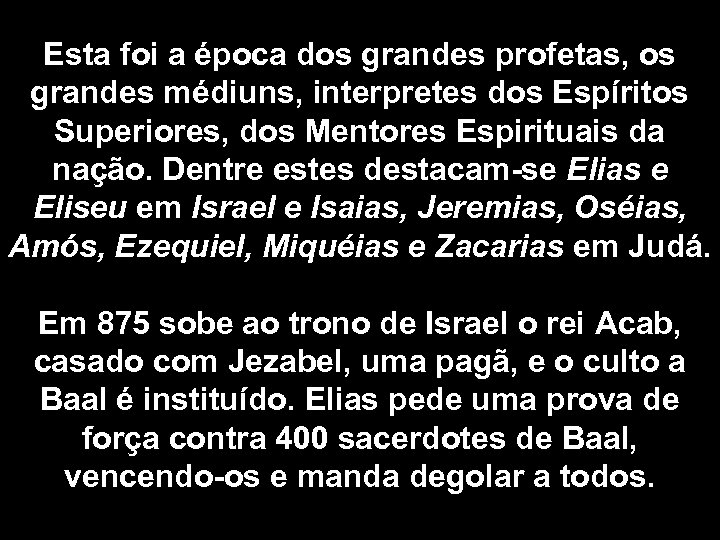 Esta foi a época dos grandes profetas, os grandes médiuns, interpretes dos Espíritos Superiores, dos Mentores Espirituais da nação. Dentre estes destacam-se Elias e Eliseu em Israel e Isaias, Jeremias, Oséias, Amós, Ezequiel, Miquéias e Zacarias em Judá.

Em 875 sobe ao trono de Israel o rei Acab, casado com Jezabel, uma pagã, e o culto a Baal é instituído. Elias pede uma prova de força contra 400 sacerdotes de Baal, vencendo-os e manda degolar a todos.